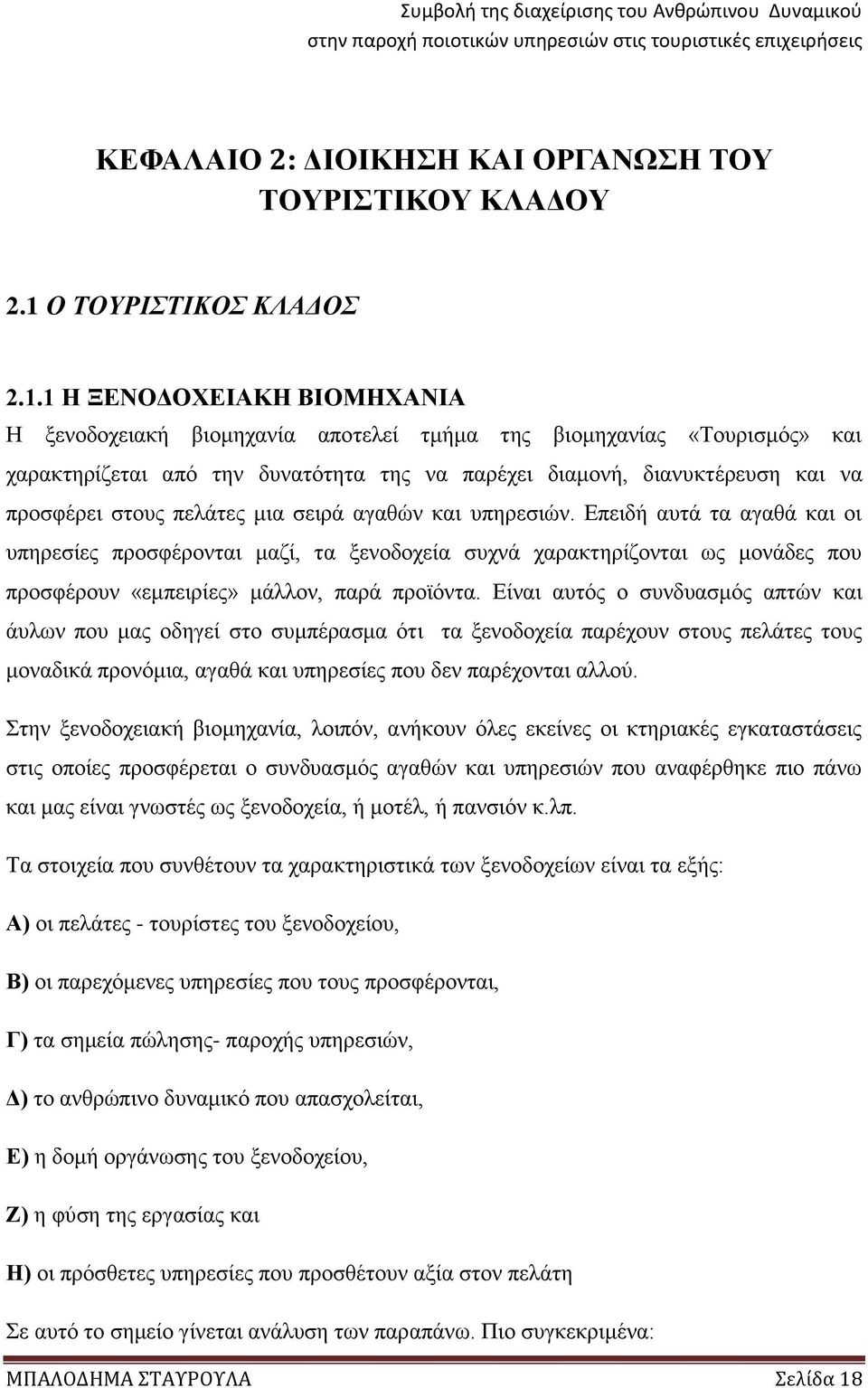 Συμβολή της διαχείρισης του Ανθρώπινου Δυναμικού στην παροχή ποιοτικών υπηρεσιών στις τουριστικές επιχειρήσεις

ΚΕΦΑΛΑΙΟ 2: ΔΙΟΙΚΗΣΗ ΚΑΙ ΟΡΓΑΝΩΣΗ ΤΟΥ ΤΟΥΡΙΣΤΙΚΟΥ ΚΛΑΔΟΥ

2.1 Ο ΤΟΥΡΙΣΤΙΚΟΣ ΚΛΑΔΟΣ

2.1.1 Η ΞΕΝΟΔΟΧΕΙΑΚΗ ΒΙΟΜΗΧΑΝΙΑ

Η ξενοδοχειακή βιομηχανία αποτελεί τμήμα της βιομηχανίας «Τουρισμός» και χαρακτηρίζεται από την δυνατότητα της να παρέχει διαμονή, διανυκτέρευση και να προσφέρει στους πελάτες μια σειρά αγαθών και υπηρεσιών. Επειδή αυτά τα αγαθά και οι υπηρεσίες προσφέρονται μαζί, τα ξενοδοχεία συχνά χαρακτηρίζονται ως μονάδες που προσφέρουν «εμπειρίες» μάλλον, παρά προϊόντα. Είναι αυτός ο συνδυασμός απτών και άυλων που μας οδηγεί στο συμπέρασμα ότι τα ξενοδοχεία παρέχουν στους πελάτες τους μοναδικά προνόμια, αγαθά και υπηρεσίες που δεν παρέχονται αλλού.

Στην ξενοδοχειακή βιομηχανία, λοιπόν, ανήκουν όλες εκείνες οι κτηριακές εγκαταστάσεις στις οποίες προσφέρεται ο συνδυασμός αγαθών και υπηρεσιών που αναφέρθηκε πιο πάνω και μας είναι γνωστές ως ξενοδοχεία, ή μοτέλ, ή πανσιόν κ.λπ.

Τα στοιχεία που συνθέτουν τα χαρακτηριστικά των ξενοδοχείων είναι τα εξής:

Α) οι πελάτες - τουρίστες του ξενοδοχείου,

Β) οι παρεχόμενες υπηρεσίες που τους προσφέρονται,

Γ) τα σημεία πώλησης- παροχής υπηρεσιών,

Δ) το ανθρώπινο δυναμικό που απασχολείται,

Ε) η δομή οργάνωσης του ξενοδοχείου,

Ζ) η φύση της εργασίας και

Η) οι πρόσθετες υπηρεσίες που προσθέτουν αξία στον πελάτη

Σε αυτό το σημείο γίνεται ανάλυση των παραπάνω. Πιο συγκεκριμένα:

ΜΠΑΛΟΔΗΜΑ ΣΤΑΥΡΟΥΛΑ Σελίδα 18